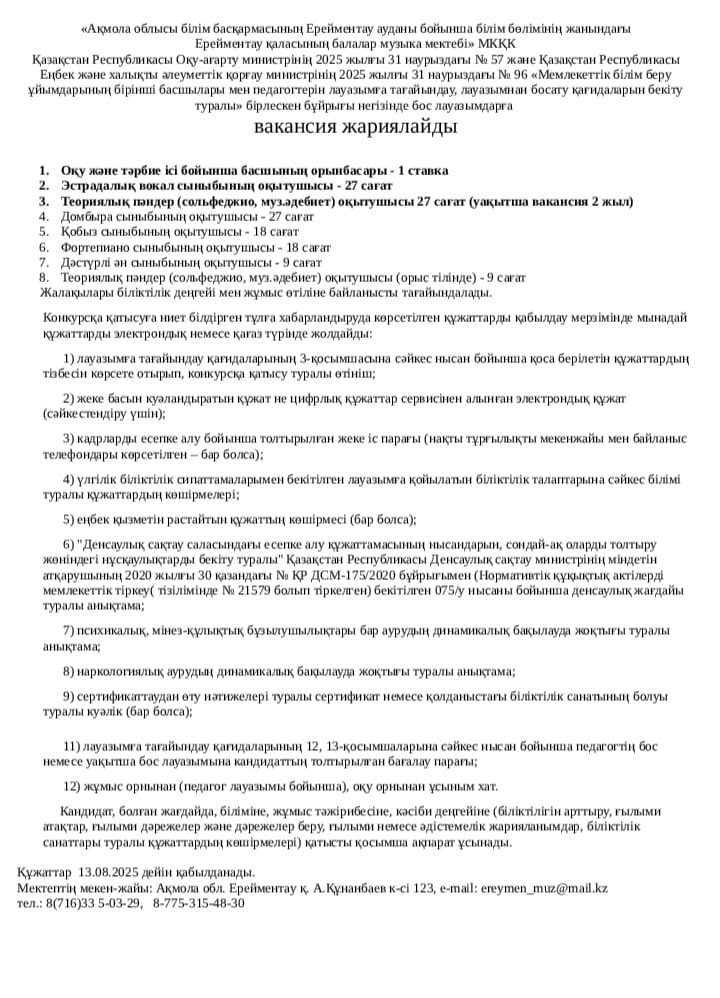 «Ақмола облысы білім басқармасының Ерейментау ауданы бойынша білім бөлімінің жанындағы Ерейментау қаласының балалар музыка мектебі» МКҚК
Қазақстан Республикасы Оқу-ағарту министрінің 2025 жылғы 31 наурыздағы № 57 және Қазақстан Республикасы Еңбек және халықты әлеуметтік қорғау министрінің 2025 жылғы 31 наурыздағы № 96 «Мемлекеттік білім беру ұйымдарының бірінші басшылары мен педагогтерін лауазымға тағайындау, лауазымнан босату қағидаларын бекіту туралы» бірлескен бұйрығы негізінде бос лауазымдарға
вакансия жариялайды

1. Оқу және тәрбие ісі бойынша басшының орынбасары - 1 ставка
2. Эстрадалық вокал сыныбының оқытушысы - 27 сағат
3. Теориялық пәндер (сольфеджио, муз.әдебиет) оқытушысы 27 сағат (уақытша вакансия 2 жыл)
4. Домбыра сыныбының оқытушысы - 27 сағат
5. Қобыз сыныбының оқытушысы - 18 сағат
6. Фортепиано сыныбының оқытушысы - 18 сағат
7. Дәстүрлі ән сыныбының оқытушысы - 9 сағат
8. Теориялық пәндер (сольфеджио, муз.әдебиет) оқытушысы (орыс тілінде) - 9 сағат
Жалақылары біліктілік деңгейі мен жұмыс өтіліне байланысты тағайындалады.

Конкурсқа қатысуға ниет білдірген тұлға хабарландыруда көрсетілген құжаттарды қабылдау мерзімінде мынадай құжаттарды электрондық немесе қағаз түрінде жолдайды:

1) лауазымға тағайындау қағидаларының 3-қосымшасына сәйкес нысан бойынша қоса берілетін құжаттардың тізбесін көрсете отырып, конкурсқа қатысу туралы өтініш;

2) жеке басын куәландыратын құжат не цифрлық құжаттар сервисінен алынған электрондық құжат (сәйкестендіру үшін);

3) кадрларды есепке алу бойынша толтырылған жеке іс парағы (нақты тұрғылықты мекенжайы мен байланыс телефондары көрсетілген – бар болса);

4) үлгілік біліктілік сипаттамаларымен бекітілген лауазымға қойылатын біліктілік талаптарына сәйкес білімі туралы құжаттардың көшірмелері;

5) еңбек қызметін растайтын құжаттың көшірмесі (бар болса);

6) "Денсаулық сақтау саласындағы есепке алу құжаттамасының нысандарын, сондай-ақ оларды толтыру жөніндегі нұсқаулықтарды бекіту туралы" Қазақстан Республикасы Денсаулық сақтау министрінің міндетін атқарушының 2020 жылғы 30 қазандағы № ҚР ДСМ-175/2020 бұйрығымен (Нормативтік құқықтық актілерді мемлекеттік тіркеу( тізілімінде № 21579 болып тіркелген) бекітілген 075/у нысаны бойынша денсаулық жағдайы туралы анықтама;

7) психикалық, мінез-құлықтық бұзылушылықтары бар аурудың динамикалық бақылауда жоқтығы туралы анықтама;

8) наркологиялық аурудың динамикалық бақылауда жоқтығы туралы анықтама;

9) сертификаттаудан өту нәтижелері туралы сертификат немесе қолданыстағы біліктілік санатының болуы туралы куәлік (бар болса);

11) лауазымға тағайындау қағидаларының 12, 13-қосымшаларына сәйкес нысан бойынша педагогтің бос немесе уақытша бос лауазымына кандидаттың толтырылған бағалау парағы;

12) жұмыс орнынан (педагог лауазымы бойынша), оқу орнынан ұсыным хат.

Кандидат, болған жағдайда, біліміне, жұмыс тәжірибесіне, кәсіби деңгейіне (біліктілігін арттыру, ғылыми атақтар, ғылыми дәрежелер және дәрежелер беру, ғылыми немесе әдістемелік жарияланымдар, біліктілік санаттары туралы құжаттардың көшірмелері) қатысты қосымша ақпарат ұсынады.

Құжаттар 13.08.2025 дейін қабылданады.
Мектептің мекен-жайы: Ақмола обл. Ерейментау қ. А.Құнанбаев к-сі 123, e-mail: ereymen_muz@mail.kz
тел.: 8(716)33 5-03-29, 8-775-315-48-30